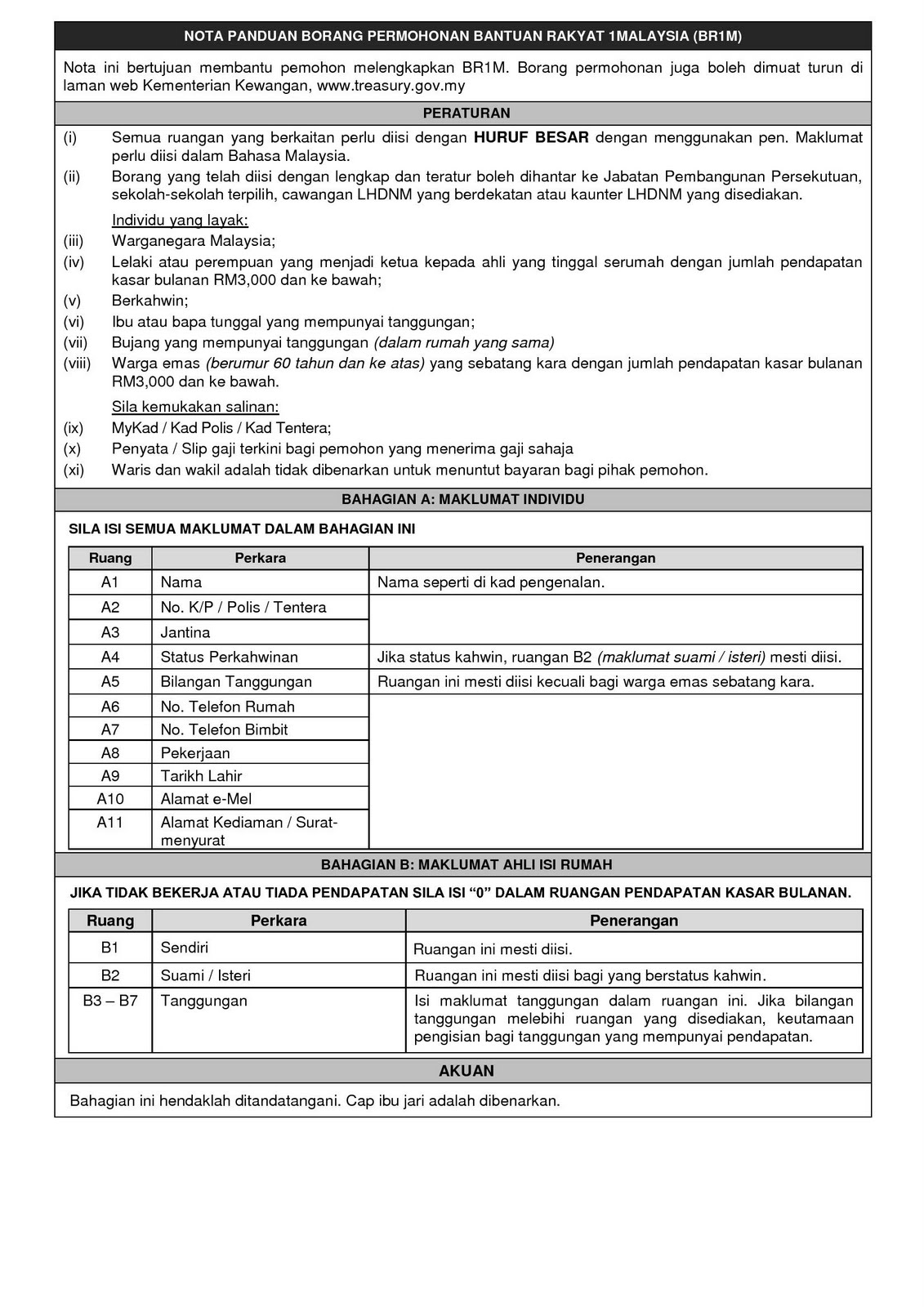 NOTA PANDUAN BORANG PERMOHONAN BANTUAN RAKYAT 1MALAYSIA (BR1M)

Nota ini bertujuan membantu pemohon melengkapkan BR1M. Borang permohonan juga boleh dimuat turun di laman web Kementerian Kewangan, www.treasury.gov.my

PERATURAN

(i) Semua ruangan yang berkaitan perlu diisi dengan HURUF BESAR dengan menggunakan pen. Maklumat perlu diisi dalam Bahasa Malaysia.
(ii) Borang yang telah diisi dengan lengkap dan teratur boleh dihantar ke Jabatan Pembangunan Persekutuan, sekolah-sekolah terpilih, cawangan LHDNM yang berdekatan atau kaunter LHDNM yang disediakan.

Individu yang layak:
(iii) Warganegara Malaysia;
(iv) Lelaki atau perempuan yang menjadi ketua kepada ahli yang tinggal serumah dengan jumlah pendapatan kasar bulanan RM3,000 dan ke bawah;
(v) Berkahwin;
(vi) Ibu atau bapa tunggal yang mempunyai tanggungan;
(vii) Bujang yang mempunyai tanggungan (dalam rumah yang sama)
(viii) Warga emas (berumur 60 tahun dan ke atas) yang sebatang kara dengan jumlah pendapatan kasar bulanan RM3,000 dan ke bawah.

Sila kemukakan salinan:
(ix) MyKad / Kad Polis / Kad Tentera;
(x) Penyata / Slip gaji terkini bagi pemohon yang menerima gaji sahaja
(xi) Waris dan wakil adalah tidak dibenarkan untuk menuntut bayaran bagi pihak pemohon.

BAHAGIAN A: MAKLUMAT INDIVIDU

SILA ISI SEMUA MAKLUMAT DALAM BAHAGIAN INI

| Ruang | Perkara | Penerangan |
|---|---|---|
| A1 | Nama | Nama seperti di kad pengenalan. |
| A2 | No. K/P / Polis / Tentera | |
| A3 | Jantina | |
| A4 | Status Perkahwinan | Jika status kahwin, ruangan B2 (maklumat suami / isteri) mesti diisi. |
| A5 | Bilangan Tanggungan | Ruangan ini mesti diisi kecuali bagi warga emas sebatang kara. |
| A6 | No. Telefon Rumah | |
| A7 | No. Telefon Bimbit | |
| A8 | Pekerjaan | |
| A9 | Tarikh Lahir | |
| A10 | Alamat e-Mel | |
| A11 | Alamat Kediaman / Surat-menyurat | |

BAHAGIAN B: MAKLUMAT AHLI ISI RUMAH

JIKA TIDAK BEKERJA ATAU TIADA PENDAPATAN SILA ISI “0” DALAM RUANGAN PENDAPATAN KASAR BULANAN.

| Ruang | Perkara | Penerangan |
|---|---|---|
| B1 | Sendiri | Ruangan ini mesti diisi. |
| B2 | Suami / Isteri | Ruangan ini mesti diisi bagi yang berstatus kahwin. |
| B3 – B7 | Tanggungan | Isi maklumat tanggungan dalam ruangan ini. Jika bilangan tanggungan melebihi ruangan yang disediakan, keutamaan pengisian bagi tanggungan yang mempunyai pendapatan. |

AKUAN

Bahagian ini hendaklah ditandatangani. Cap ibu jari adalah dibenarkan.